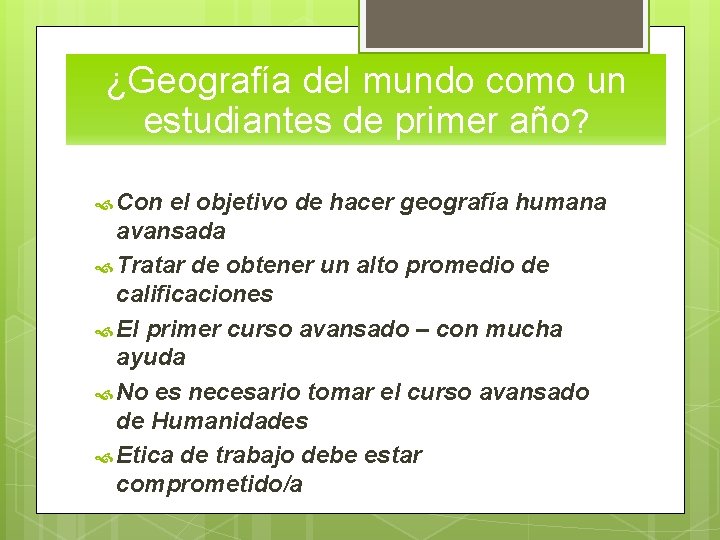 ¿Geografía del mundo como un estudiantes de primer año?

Con el objetivo de hacer geografía humana avansada

Tratar de obtener un alto promedio de calificaciones

El primer curso avansado – con mucha ayuda

No es necesario tomar el curso avansado de Humanidades

Etica de trabajo debe estar comprometido/a